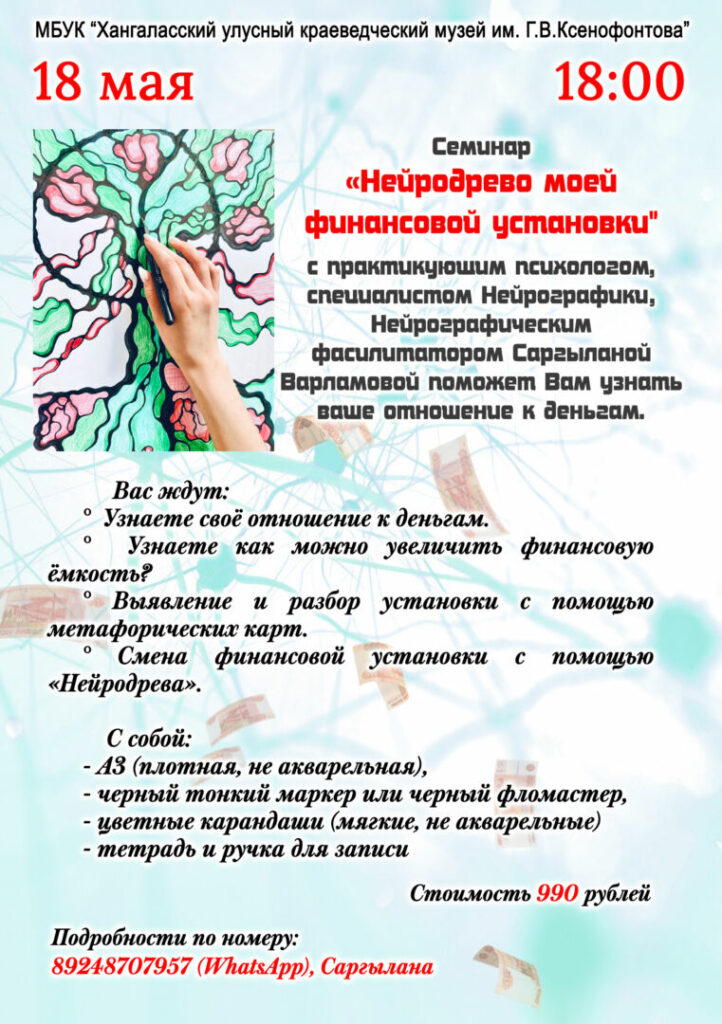 МБУК "Хангаласский улусный краеведческий музей им. Г.В.Ксенофонтова"

18 мая

18:00

Семинар

«Нейродрево моей финансовой установки"

с практикующим психологом, специалистом Нейрографики, Нейрографическим фасилитатором Саргыланой Варламовой поможет Вам узнать ваше отношение к деньгам.

Вас ждут:

° Узнаете своё отношение к деньгам.

° Узнаете как можно увеличить финансовую ёмкость?

° Выявление и разбор установки с помощью метафорических карт.

° Смена финансовой установки с помощью «Нейродрева».

С собой:

- А3 (плотная, не акварельная),
- черный тонкий маркер или черный фломастер,
- цветные карандаши (мягкие, не акварельные)
- тетрадь и ручка для записи

Стоимость 990 рублей

Подробности по номеру:
89248707957 (WhatsApp), Саргылана